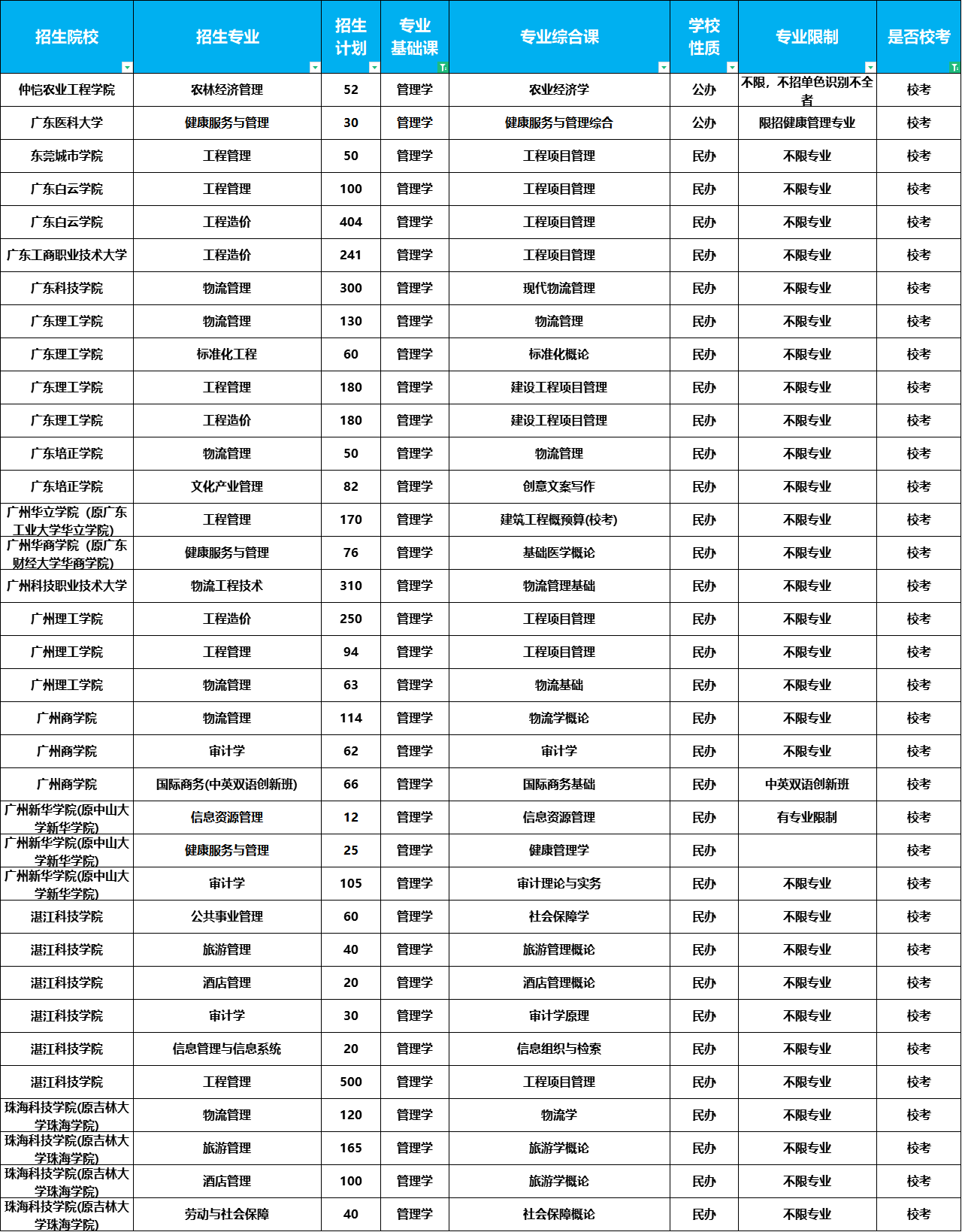 | 招生院校 | 招生专业 | 招生计划 | 专业基础课 | 专业综合课 | 学校性质 | 专业限制 | 是否校考 |
|---|---|---|---|---|---|---|---|
| 仲恺农业工程学院 | 农林经济管理 | 52 | 管理学 | 农业经济学 | 公办 | 不限，不招单色识别不全者 | 校考 |
| 广东医科大学 | 健康服务与管理 | 30 | 管理学 | 健康服务与管理综合 | 公办 | 限招健康管理专业 | 校考 |
| 东莞城市学院 | 工程管理 | 50 | 管理学 | 工程项目管理 | 民办 | 不限专业 | 校考 |
| 广东白云学院 | 工程管理 | 100 | 管理学 | 工程项目管理 | 民办 | 不限专业 | 校考 |
| 广东白云学院 | 工程造价 | 404 | 管理学 | 工程项目管理 | 民办 | 不限专业 | 校考 |
| 广东工商职业技术大学 | 工程造价 | 241 | 管理学 | 工程项目管理 | 民办 | 不限专业 | 校考 |
| 广东科技学院 | 物流管理 | 300 | 管理学 | 现代物流管理 | 民办 | 不限专业 | 校考 |
| 广东理工学院 | 物流管理 | 130 | 管理学 | 物流管理 | 民办 | 不限专业 | 校考 |
| 广东理工学院 | 标准化工程 | 60 | 管理学 | 标准化概论 | 民办 | 不限专业 | 校考 |
| 广东理工学院 | 工程管理 | 180 | 管理学 | 建设工程项目管理 | 民办 | 不限专业 | 校考 |
| 广东理工学院 | 工程造价 | 180 | 管理学 | 建设工程项目管理 | 民办 | 不限专业 | 校考 |
| 广东培正学院 | 物流管理 | 50 | 管理学 | 物流管理 | 民办 | 不限专业 | 校考 |
| 广东培正学院 | 文化产业管理 | 82 | 管理学 | 创意文案写作 | 民办 | 不限专业 | 校考 |
| 广州华立学院（原广东工业大学华立学院） | 工程管理 | 170 | 管理学 | 建筑工程概预算(校考) | 民办 | 不限专业 | 校考 |
| 广州华商学院（原广东财经大学华商学院） | 健康服务与管理 | 76 | 管理学 | 基础医学概论 | 民办 | 不限专业 | 校考 |
| 广州科技职业技术大学 | 物流工程技术 | 310 | 管理学 | 物流管理基础 | 民办 | 不限专业 | 校考 |
| 广州理工学院 | 工程造价 | 250 | 管理学 | 工程项目管理 | 民办 | 不限专业 | 校考 |
| 广州理工学院 | 工程管理 | 94 | 管理学 | 工程项目管理 | 民办 | 不限专业 | 校考 |
| 广州理工学院 | 物流管理 | 63 | 管理学 | 物流基础 | 民办 | 不限专业 | 校考 |
| 广州商学院 | 物流管理 | 114 | 管理学 | 物流学概论 | 民办 | 不限专业 | 校考 |
| 广州商学院 | 审计学 | 62 | 管理学 | 审计学 | 民办 | 不限专业 | 校考 |
| 广州商学院 | 国际商务(中英双语创新班) | 66 | 管理学 | 国际商务基础 | 民办 | 中英双语创新班 | 校考 |
| 广州新华学院(原中山大学新华学院) | 信息资源管理 | 12 | 管理学 | 信息资源管理 | 民办 | 有专业限制 | 校考 |
| 广州新华学院(原中山大学新华学院) | 健康服务与管理 | 25 | 管理学 | 健康管理学 | 民办 |  | 校考 |
| 广州新华学院(原中山大学新华学院) | 审计学 | 105 | 管理学 | 审计理论与实务 | 民办 | 不限专业 | 校考 |
| 湛江科技学院 | 公共事业管理 | 60 | 管理学 | 社会保障学 | 民办 | 不限专业 | 校考 |
| 湛江科技学院 | 旅游管理 | 40 | 管理学 | 旅游管理概论 | 民办 | 不限专业 | 校考 |
| 湛江科技学院 | 酒店管理 | 20 | 管理学 | 酒店管理概论 | 民办 | 不限专业 | 校考 |
| 湛江科技学院 | 审计学 | 30 | 管理学 | 审计学原理 | 民办 | 不限专业 | 校考 |
| 湛江科技学院 | 信息管理与信息系统 | 20 | 管理学 | 信息组织与检索 | 民办 | 不限专业 | 校考 |
| 湛江科技学院 | 工程管理 | 500 | 管理学 | 工程项目管理 | 民办 | 不限专业 | 校考 |
| 珠海科技学院(原吉林大学珠海学院) | 物流管理 | 120 | 管理学 | 物流学 | 民办 | 不限专业 | 校考 |
| 珠海科技学院(原吉林大学珠海学院) | 旅游管理 | 165 | 管理学 | 旅游学概论 | 民办 | 不限专业 | 校考 |
| 珠海科技学院(原吉林大学珠海学院) | 酒店管理 | 100 | 管理学 | 旅游学概论 | 民办 | 不限专业 | 校考 |
| 珠海科技学院(原吉林大学珠海学院) | 劳动与社会保障 | 40 | 管理学 | 社会保障概论 | 民办 | 不限专业 | 校考 |